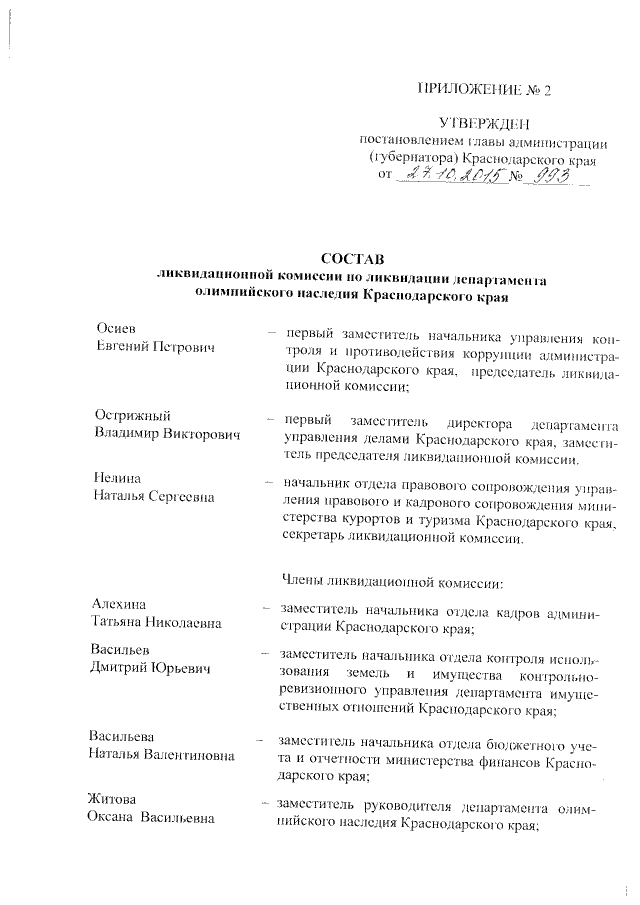 ПРИЛОЖЕНИЕ № 2

УТВЕРЖДЕН
постановлением главы администрации (губернатора) Краснодарского края
от 27.10.2015 № 993

СОСТАВ
ликвидационной комиссии по ликвидации департамента олимпийского наследия Краснодарского края

Осиев
Евгений Петрович – первый заместитель начальника управления контроля и противодействия коррупции администрации Краснодарского края, председатель ликвидационной комиссии;

Острижный
Владимир Викторович – первый заместитель директора департамента управления делами Краснодарского края, заместитель председателя ликвидационной комиссии.

Нелина
Наталья Сергеевна – начальник отдела правового сопровождения управления правового и кадрового сопровождения министерства курортов и туризма Краснодарского края, секретарь ликвидационной комиссии.

Члены ликвидационной комиссии:

Алехина
Татьяна Николаевна – заместитель начальника отдела кадров администрации Краснодарского края;

Васильев
Дмитрий Юрьевич – заместитель начальника отдела контроля использования земель и имущества контрольно-ревизионного управления департамента имущественных отношений Краснодарского края;

Васильева
Наталья Валентиновна – заместитель начальника отдела бюджетного учета и отчетности министерства финансов Краснодарского края;

Житова
Оксана Васильевна – заместитель руководителя департамента олимпийского наследия Краснодарского края;